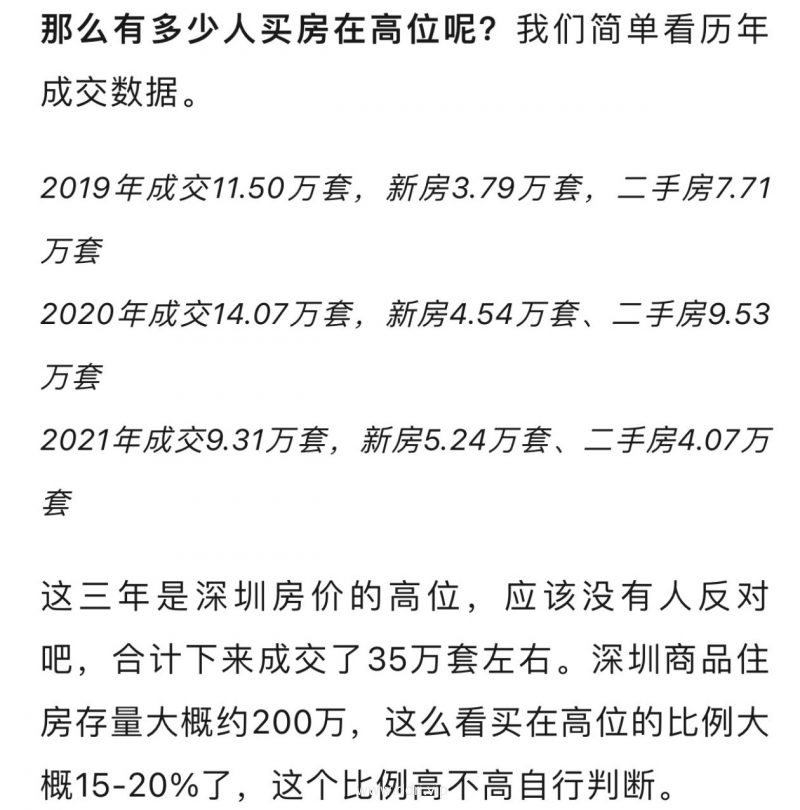 那么有多少人买房在高位呢？我们简单看历年成交数据。

2019年成交11.50万套，新房3.79万套，二手房7.71万套
2020年成交14.07万套，新房4.54万套、二手房9.53万套
2021年成交9.31万套，新房5.24万套、二手房4.07万套

这三年是深圳房价的高位，应该没有人反对吧，合计下来成交了35万套左右。深圳商品住房存量大概约200万，这么看买在高位的比例大概15-20%了，这个比例高不高自行判断。